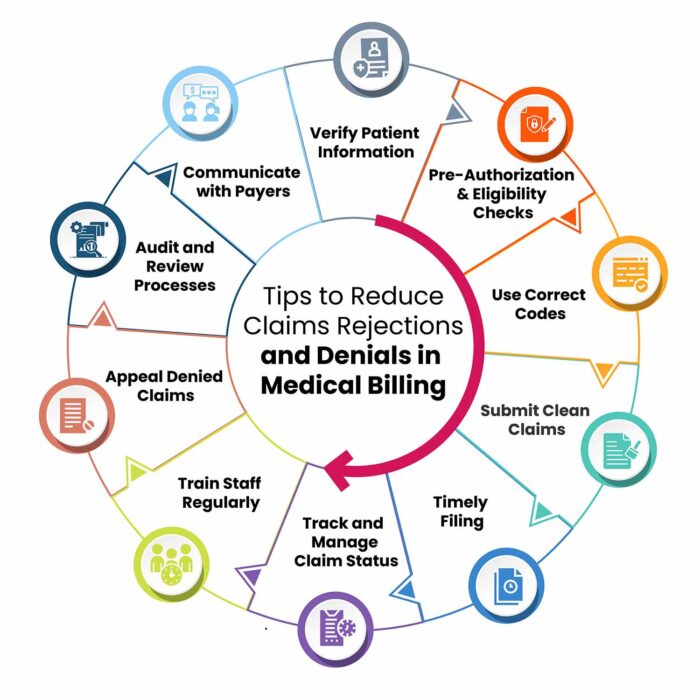 Tips to Reduce Claims Rejections and Denials in Medical Billing

Verify Patient Information

Pre-Authorization & Eligibility Checks

Use Correct Codes

Submit Clean Claims

Timely Filing

Track and Manage Claim Status

Train Staff Regularly

Appeal Denied Claims

Audit and Review Processes

Communicate with Payers